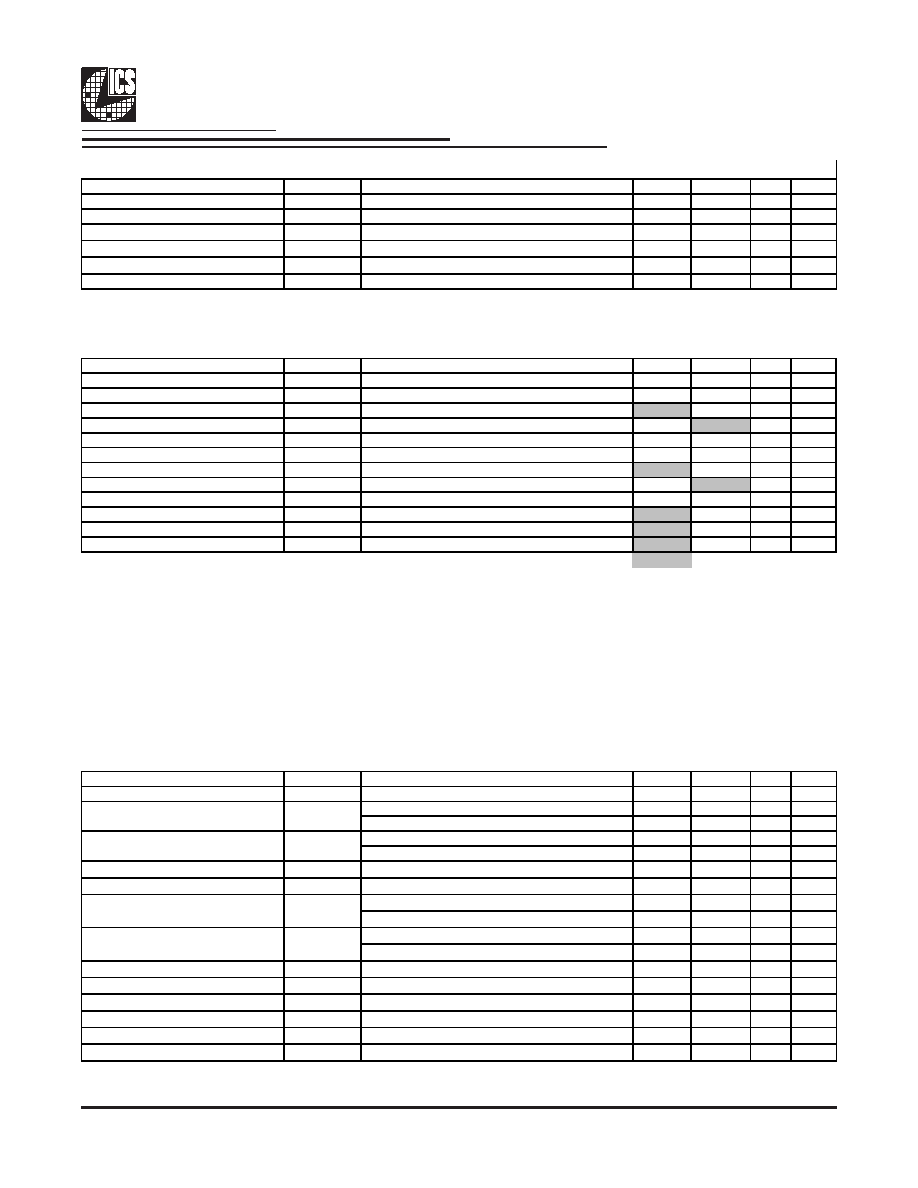 ICS